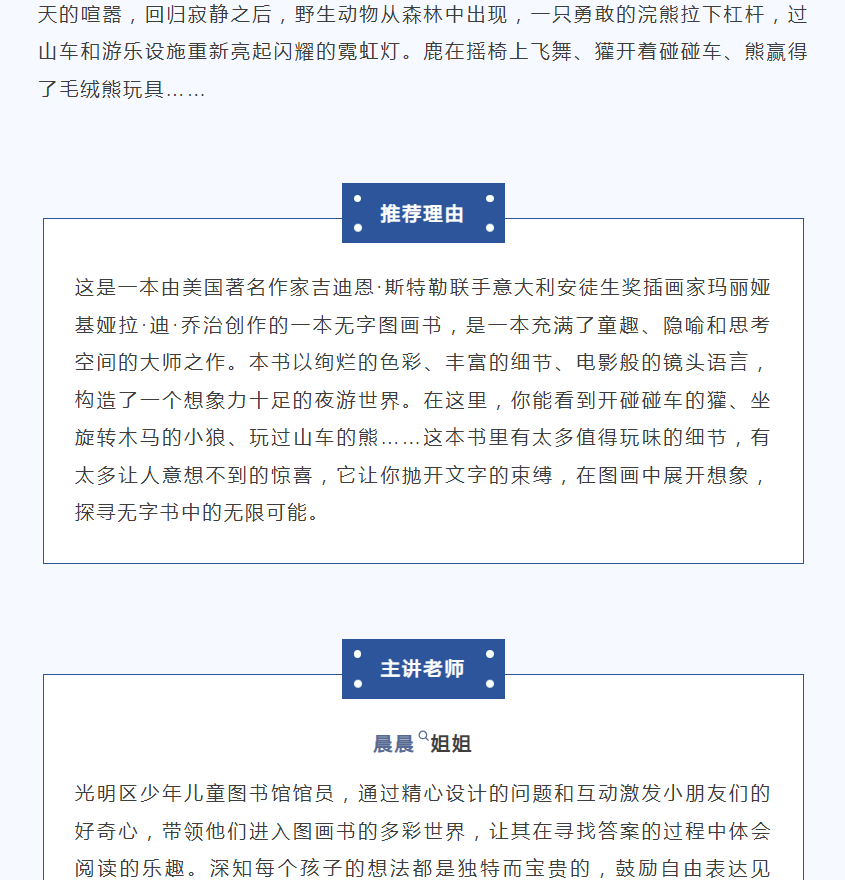 天的喧嚣，回归寂静之后，野生动物从森林中出现，一只勇敢的浣熊拉下杠杆，过山车和游乐设施重新亮起闪耀的霓虹灯。鹿在摇椅上飞舞、獾开着碰碰车、熊赢得了毛绒熊玩具……

推荐理由

这是一本由美国著名作家吉迪恩·斯特勒联手意大利安徒生奖插画家玛丽娅基娅拉·迪·乔治创作的一本无字图画书，是一本充满了童趣、隐喻和思考空间的大师之作。本书以绚烂的色彩、丰富的细节、电影般的镜头语言，构造了一个想象力十足的夜游世界。在这里，你能看到开碰碰车的獾、坐旋转木马的小狼、玩过山车的熊……这本书里有太多值得玩味的细节，有太多让人意想不到的惊喜，它让你抛开文字的束缚，在图画中展开想象，探寻无字书中的无限可能。

主讲老师

晨晨姐姐

光明区少年儿童图书馆馆员，通过精心设计的问题和互动激发小朋友们的好奇心，带领他们进入图画书的多彩世界，让其在寻找答案的过程中体会阅读的乐趣。深知每个孩子的想法都是独特而宝贵的，鼓励自由表达见